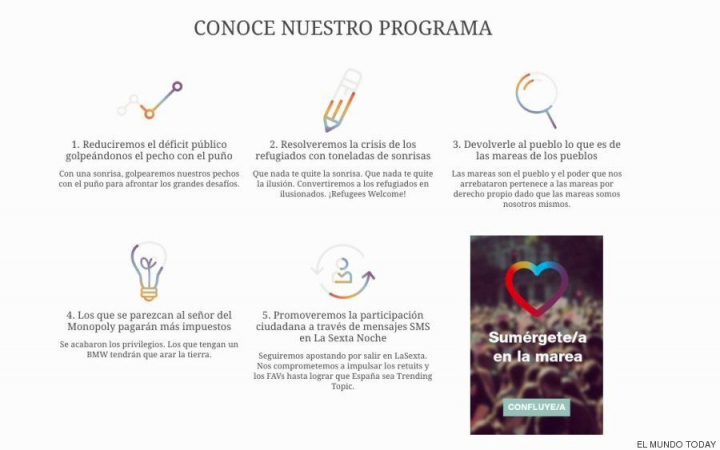 CONOCE NUESTRO PROGRAMA

1. Reduciremos el déficit público golpeándonos el pecho con el puño

Con una sonrisa, golpearemos nuestros pechos con el puño para afrontar los grandes desafíos.

2. Resolveremos la crisis de los refugiados con toneladas de sonrisas

Que nada te quite la sonrisa. Que nada te quite la ilusión. Convertiremos a los refugiados en ilusionados. ¡Refugees Welcome!

3. Devolverle al pueblo lo que es de las mareas de los pueblos

Las mareas son el pueblo y el poder que nos arrebataron pertenece a las mareas por derecho propio dado que las mareas somos nosotros mismos.

4. Los que se parezcan al señor del Monopoly pagarán más impuestos

Se acabaron los privilegios. Los que tengan un BMW tendrán que arar la tierra.

5. Promoveremos la participación ciudadana a través de mensajes SMS en La Sexta Noche

Seguiremos apostando por salir en LaSexta. Nos comprometemos a impulsar los retuits y los FAVs hasta lograr que España sea Trending Topic.

Sumérgete/a en la marea

CONFLUYE/A

EL MUNDO TODAY